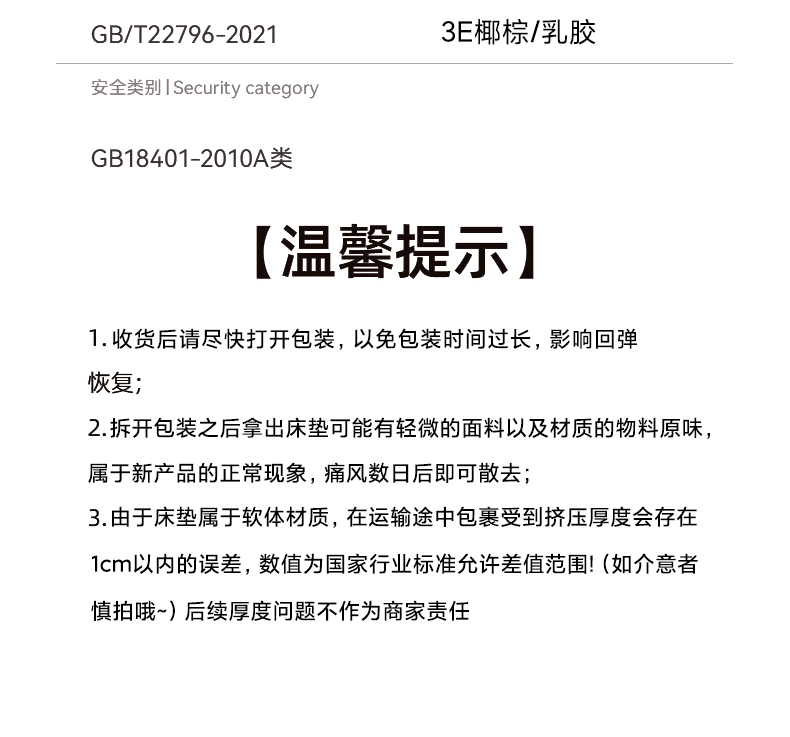 GB/T22796-2021　　3E椰棕/乳胶

安全类别 | Security category

GB18401-2010A类

【温馨提示】

1. 收货后请尽快打开包装，以免包装时间过长，影响回弹恢复；

2. 拆开包装之后拿出床垫可能有轻微的面料以及材质的物料原味，属于新产品的正常现象，痛风数日后即可散去；

3. 由于床垫属于软体材质，在运输途中包裹受到挤压厚度会存在1cm以内的误差，数值为国家行业标准允许差值范围！（如介意者慎拍哦~）后续厚度问题不作为商家责任